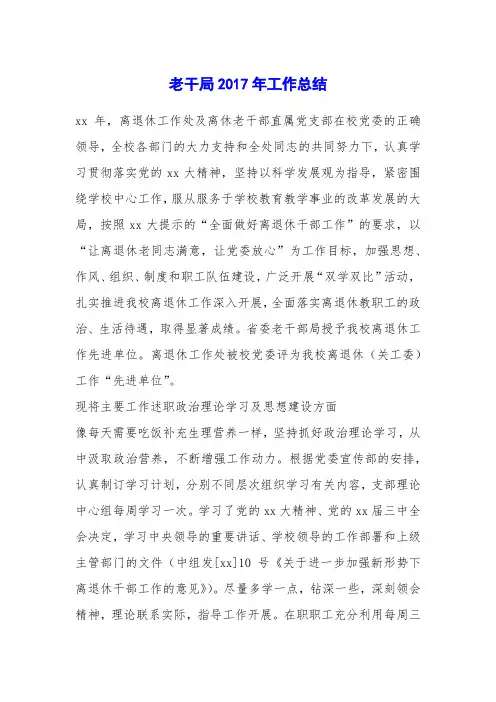 老干局2017年工作总结

xx 年，离退休工作处及离休老干部直属党支部在校党委的正确领导，全校各部门的大力支持和全处同志的共同努力下，认真学习贯彻落实党的 xx 大精神，坚持以科学发展观为指导，紧密围绕学校中心工作，服从服务于学校教育教学事业的改革发展的大局，按照 xx 大提示的“全面做好离退休干部工作”的要求，以“让离退休老同志满意，让党委放心”为工作目标，加强思想、作风、组织、制度和职工队伍建设，广泛开展“双学双比”活动，扎实推进我校离退休工作深入开展，全面落实离退休教职工的政治、生活待遇，取得显著成绩。省委老干部局授予我校离退休工作先进单位。离退休工作处被校党委评为我校离退休（关工委）工作“先进单位”。

现将主要工作述职政治理论学习及思想建设方面

像每天需要吃饭补充生理营养一样，坚持抓好政治理论学习，从中汲取政治营养，不断增强工作动力。根据党委宣传部的安排，认真制订学习计划，分别不同层次组织学习有关内容，支部理论中心组每周学习一次。学习了党的 xx 大精神、党的 xx 届三中全会决定，学习中央领导的重要讲话、学校领导的工作部署和上级主管部门的文件（中组发[xx]10 号《关于进一步加强新形势下离退休干部工作的意见》）。尽量多学一点，钻深一些，深刻领会精神，理论联系实际，指导工作开展。在职职工充分利用每周三